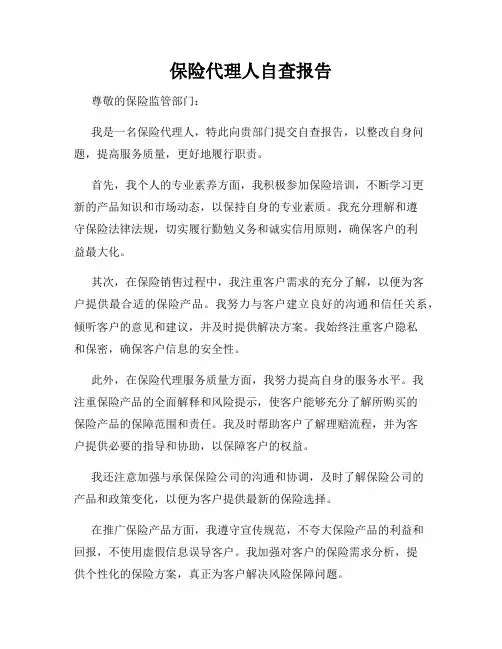 保险代理人自查报告

尊敬的保险监管部门：

我是一名保险代理人，特此向贵部门提交自查报告，以整改自身问题，提高服务质量，更好地履行职责。

首先，我个人的专业素养方面，我积极参加保险培训，不断学习更新的产品知识和市场动态，以保持自身的专业素质。我充分理解和遵守保险法律法规，切实履行勤勉义务和诚实信用原则，确保客户的利益最大化。

其次，在保险销售过程中，我注重客户需求的充分了解，以便为客户提供最合适的保险产品。我努力与客户建立良好的沟通和信任关系，倾听客户的意见和建议，并及时提供解决方案。我始终注重客户隐私和保密，确保客户信息的安全性。

此外，在保险代理服务质量方面，我努力提高自身的服务水平。我注重保险产品的全面解释和风险提示，使客户能够充分了解所购买的保险产品的保障范围和责任。我及时帮助客户了解理赔流程，并为客户提供必要的指导和协助，以保障客户的权益。

我还注意加强与承保保险公司的沟通和协调，及时了解保险公司的产品和政策变化，以便为客户提供最新的保险选择。

在推广保险产品方面，我遵守宣传规范，不夸大保险产品的利益和回报，不使用虚假信息误导客户。我加强对客户的保险需求分析，提供个性化的保险方案，真正为客户解决风险保障问题。